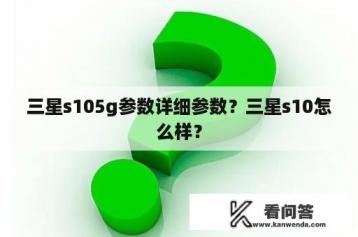 三星s105g参数详细参数？三星s10怎么样？

看问答
www.kanwenda.com